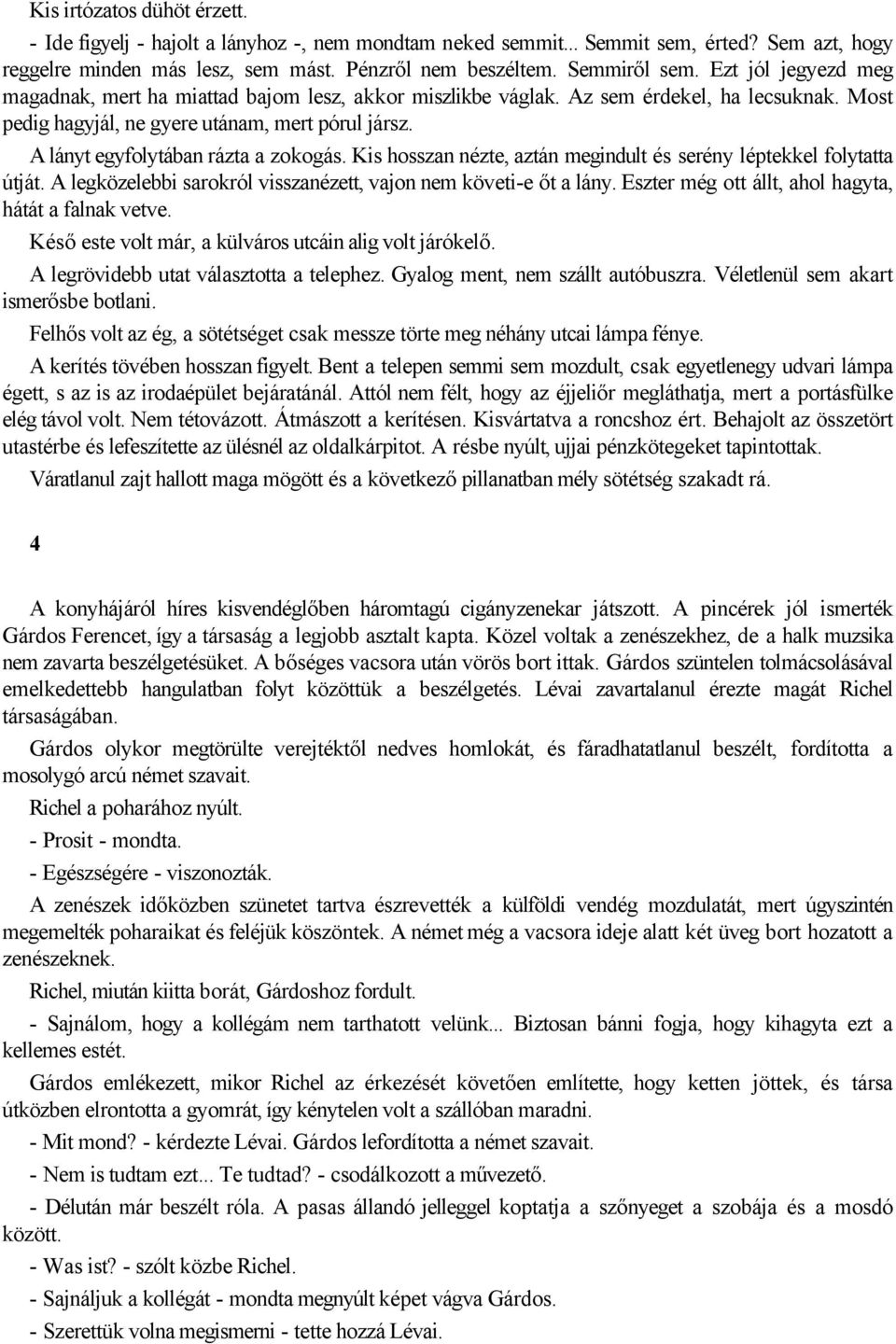 Kis irtózatos dühöt érzett.

- Ide figyelj - hajolt a lányhoz -, nem mondtam neked semmit... Semmit sem, érted? Sem azt, hogy reggelre minden más lesz, sem mást. Pénzről nem beszéltem. Semmiről sem. Ezt jól jegyezd meg magadnak, mert ha miattad bajom lesz, akkor miszlikbe váglak. Az sem érdekel, ha lecsuknak. Most pedig hagyjál, ne gyere utánam, mert pórul jársz.

A lányt egyfolytában rázta a zokogás. Kis hosszan nézte, aztán megindult és serény léptekkel folytatta útját. A legközelebbi sarokról visszanézett, vajon nem követi-e őt a lány. Eszter még ott állt, ahol hagyta, hátát a falnak vetve.

Késő este volt már, a külváros utcáin alig volt járókelő.

A legrövidebb utat választotta a telephez. Gyalog ment, nem szállt autóbuszra. Véletlenül sem akart ismerősbe botlani.

Felhős volt az ég, a sötétséget csak messze törte meg néhány utcai lámpa fénye.

A kerítés tövében hosszan figyelt. Bent a telepen semmi sem mozdult, csak egyetlenegy udvari lámpa égett, s az is az irodaépület bejáratánál. Attól nem félt, hogy az éjjeliőr megláthatja, mert a portásfülke elég távol volt. Nem tétovázott. Átmászott a kerítésen. Kisvártatva a roncshoz ért. Behajolt az összetört utastérbe és lefeszítette az ülésnél az oldalkárpitot. A résbe nyúlt, ujjai pénzkötegeket tapintottak.

Váratlanul zajt hallott maga mögött és a következő pillanatban mély sötétség szakadt rá.

4

A konyhájáról híres kisvendéglőben háromtagú cigányzenekar játszott. A pincérek jól ismerték Gárdos Ferencet, így a társaság a legjobb asztalt kapta. Közel voltak a zenészekhez, de a halk muzsika nem zavarta beszélgetésüket. A bőséges vacsora után vörös bort ittak. Gárdos szüntelen tolmácsolásával emelkedettebb hangulatban folyt közöttük a beszélgetés. Lévai zavartalanul érezte magát Richel társaságában.

Gárdos olykor megtörülte verejtéktől nedves homlokát, és fáradhatatlanul beszélt, fordította a mosolygó arcú német szavait.

Richel a poharához nyúlt.

- Prosit - mondta.

- Egészségére - viszonozták.

A zenészek időközben szünetet tartva észrevették a külföldi vendég mozdulatát, mert úgyszintén megemelték poharaikat és feléjük köszöntek. A német még a vacsora ideje alatt két üveg bort hozatott a zenészeknek.

Richel, miután kiitta borát, Gárdoshoz fordult.

- Sajnálom, hogy a kollégám nem tarthatott velünk... Biztosan bánni fogja, hogy kihagyta ezt a kellemes estét.

Gárdos emlékezett, mikor Richel az érkezését követően említette, hogy ketten jöttek, és társa útközben elrontotta a gyomrát, így kénytelen volt a szállóban maradni.

- Mit mond? - kérdezte Lévai. Gárdos lefordította a német szavait.

- Nem is tudtam ezt... Te tudtad? - csodálkozott a művezető.

- Délután már beszélt róla. A pasas állandó jelleggel koptatja a szőnyeget a szobája és a mosdó között.

- Was ist? - szólt közbe Richel.

- Sajnáljuk a kollégát - mondta megnyúlt képet vágva Gárdos.

- Szerettük volna megismerni - tette hozzá Lévai.